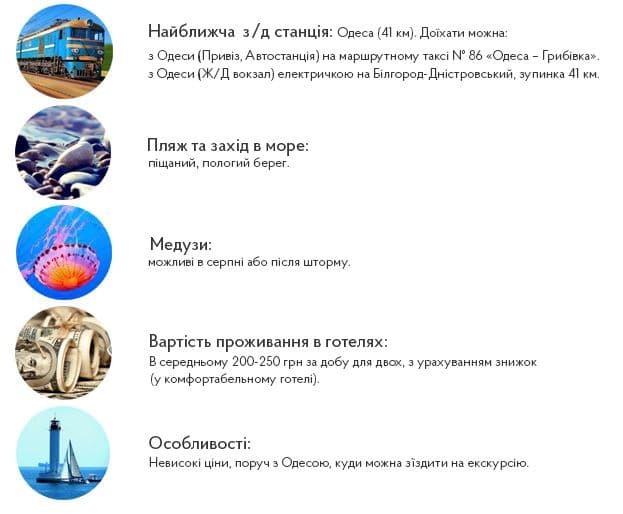 Найближча з/д станція: Одеса (41 км). Доїхати можна:
з Одеси (Привіз, Автостанція) на маршрутному таксі № 86 «Одеса – Грибівка».
з Одеси (Ж/Д вокзал) електричкою на Білгород-Дністровський, зупинка 41 км.

Пляж та захід в море:
піщаний, пологий берег.

Медузи:
можливі в серпні або після шторму.

Вартість проживання в готелях:
В середньому 200-250 грн за добу для двох, з урахуванням знижок (у комфортабельному готелі).

Особливості:
Невисокі ціни, поруч з Одесою, куди можна з'їздити на екскурсію.